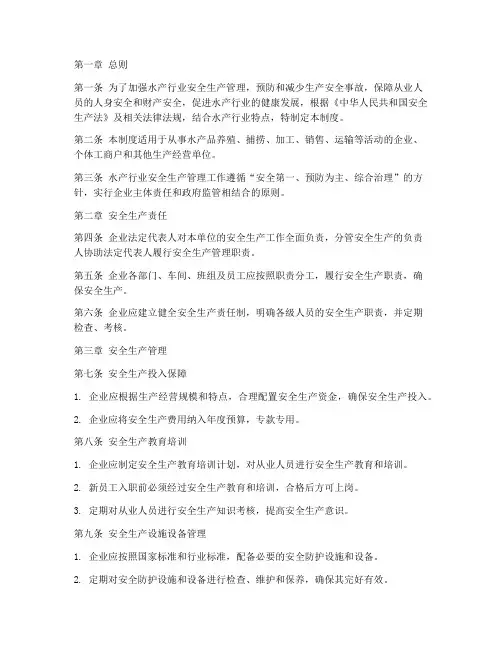 第一章 总则

第一条 为了加强水产行业安全生产管理，预防和减少生产安全事故，保障从业人员的人身安全和财产安全，促进水产行业的健康发展，根据《中华人民共和国安全生产法》及相关法律法规，结合水产行业特点，特制定本制度。

第二条 本制度适用于从事水产品养殖、捕捞、加工、销售、运输等活动的企业、个体工商户和其他生产经营单位。

第三条 水产行业安全生产管理工作遵循“安全第一、预防为主、综合治理”的方针，实行企业主体责任和政府监管相结合的原则。

第二章 安全生产责任

第四条 企业法定代表人对本单位的安全生产工作全面负责，分管安全生产的负责人协助法定代表人履行安全生产管理职责。

第五条 企业各部门、车间、班组及员工应按照职责分工，履行安全生产职责，确保安全生产。

第六条 企业应建立健全安全生产责任制，明确各级人员的安全生产职责，并定期检查、考核。

第三章 安全生产管理

第七条 安全生产投入保障

1. 企业应根据生产经营规模和特点，合理配置安全生产资金，确保安全生产投入。

2. 企业应将安全生产费用纳入年度预算，专款专用。

第八条 安全生产教育培训

1. 企业应制定安全生产教育培训计划，对从业人员进行安全生产教育和培训。

2. 新员工入职前必须经过安全生产教育和培训，合格后方可上岗。

3. 定期对从业人员进行安全生产知识考核，提高安全生产意识。

第九条 安全生产设施设备管理

1. 企业应按照国家标准和行业标准，配备必要的安全防护设施和设备。

2. 定期对安全防护设施和设备进行检查、维护和保养，确保其完好有效。